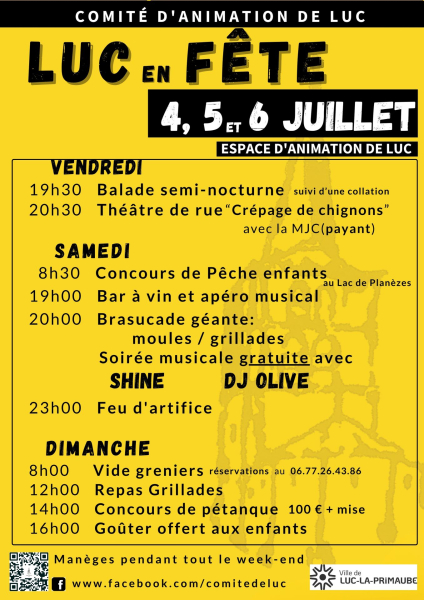 COMITÉ D'ANIMATION DE LUC

LUC EN FÊTE

4, 5 ET 6 JUILLET

ESPACE D'ANIMATION DE LUC

VENDREDI

19h30 Balade semi-nocturne suivi d'une collation

20h30 Théâtre de rue "Crépage de chignons" avec la MJC(payant)

SAMEDI

8h30 Concours de Pêche enfants au Lac de Planèzes

19h00 Bar à vin et apéro musical

20h00 Brasucade géante: moules / grillades

Soirée musicale gratuite avec

SHINE DJ OLIVE

23h00 Feu d'artifice

DIMANCHE

8h00 Vide greniers réservations au 06.77.26.43.86

12h00 Repas Grillades

14h00 Concours de pétanque 100 € + mise

16h00 Goûter offert aux enfants

Manèges pendant tout le week-end

www.facebook.com/comitedeluc

Ville de LUC-LA-PRIMAUBE